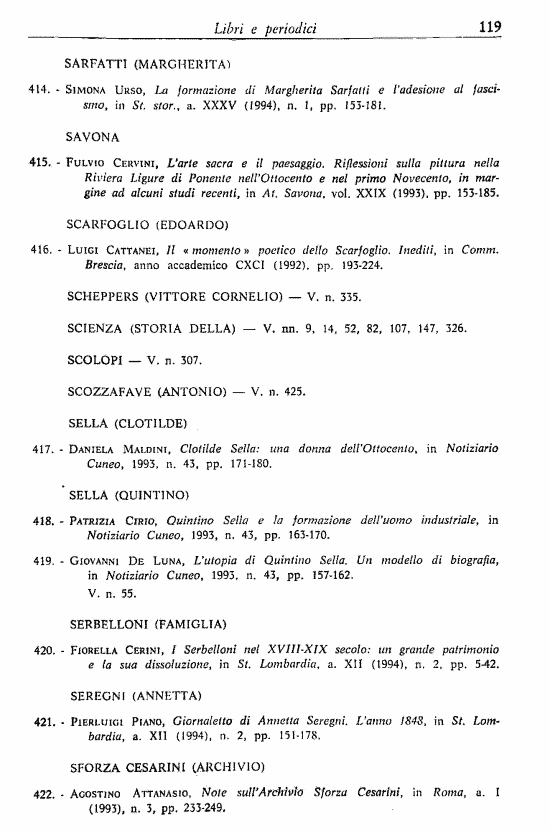 Libri e periodici 119

SARFATTI (MARGHERITA)

414. - Simona Urso, La formazione di Margherita Sarfatti e l'adesione al fascismo, in St. stor., a. XXXV (1994), n. 1, pp. 153-181.

SAVONA

415. - Fulvio Cervini, L'arte sacra e il paesaggio. Riflessioni sulla pittura nella Riviera Ligure di Ponente nell'Ottocento e nel primo Novecento, in margine ad alcuni studi recenti, in At. Savona, vol. XXIX (1993), pp. 153-185.

SCARFOGLIO (EDOARDO)

416. - Luigi Cattanei, Il « momento » poetico dello Scarfoglio. Inediti, in Comm. Brescia, anno accademico CXCI (1992), pp. 193-224.

SCHEPPERS (VITTORE CORNELIO) — V. n. 335.

SCIENZA (STORIA DELLA) — V. nn. 9, 14, 52, 82, 107, 147, 326.

SCOLOPI — V. n. 307.

SCOZZAFAVE (ANTONIO) — V. n. 425.

SELLA (CLOTILDE)

417. - Daniela Maldini, Clotilde Sella: una donna dell'Ottocento, in Notiziario Cuneo, 1993, n. 43, pp. 171-180.

SELLA (QUINTINO)

418. - Patrizia Cirio, Quintino Sella e la formazione dell'uomo industriale, in Notiziario Cuneo, 1993, n. 43, pp. 163-170.

419. - Giovanni De Luna, L'utopia di Quintino Sella. Un modello di biografia, in Notiziario Cuneo, 1993, n. 43, pp. 157-162.
V. n. 55.

SERBELLONI (FAMIGLIA)

420. - Fiorella Cerini, I Serbelloni nel XVIII-XIX secolo: un grande patrimonio e la sua dissoluzione, in St. Lombardia, a. XII (1994), n. 2, pp. 5-42.

SEREGNI (ANNETTA)

421. - Pierluigi Piano, Giornaletto di Annetta Seregni. L'anno 1848, in St. Lombardia, a. XII (1994), n. 2, pp. 151-178.

SFORZA CESARINI (ARCHIVIO)

422. - Agostino Attanasio, Note sull'Archivio Sforza Cesarini, in Roma, a. I (1993), n. 3, pp. 233-249.